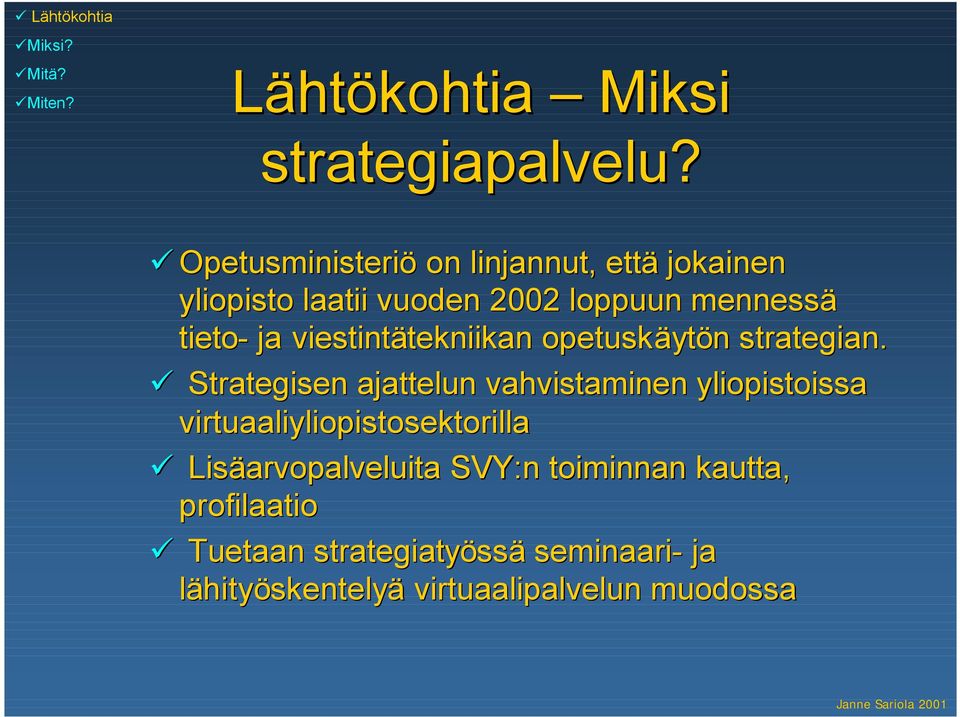 ✓ Lähtökohtia
✓Miksi?
✓Mitä?
✓Miten?

Lähtökohtia – Miksi strategiapalvelu?

✓ Opetusministeriö on linjannut, että jokainen yliopisto laatii vuoden 2002 loppuun mennessä tieto- ja viestintätekniikan opetuskäytön strategian.

✓ Strategisen ajattelun vahvistaminen yliopistoissa virtuaaliyliopistosektorilla

✓ Lisäarvopalveluita SVY:n toiminnan kautta, profilaatio

✓ Tuetaan strategiatyössä seminaari- ja lähityöskentelyä virtuaalipalvelun muodossa

Janne Sariola 2001